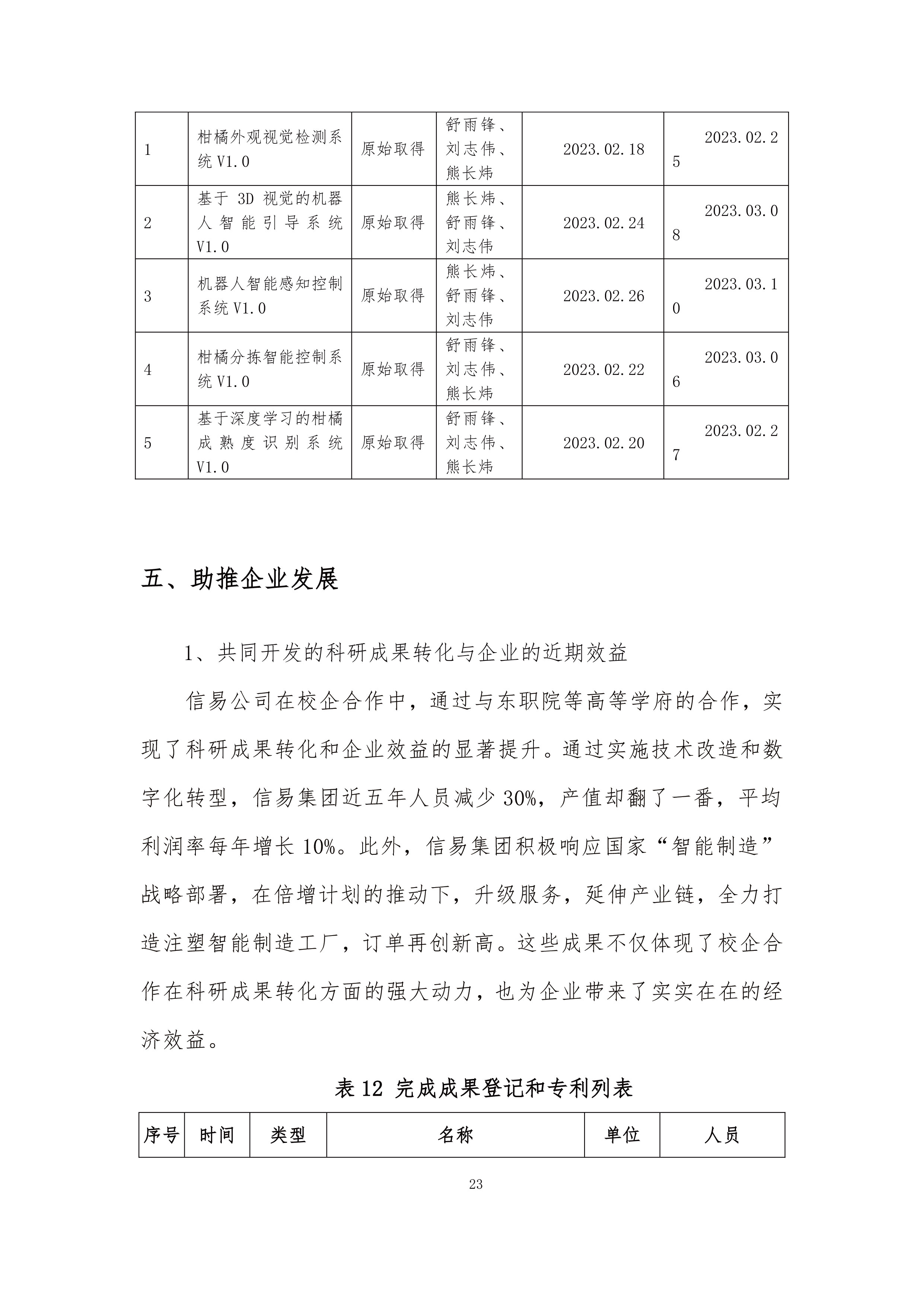 | 1 | 柑橘外观视觉检测系统 V1.0 | 原始取得 | 舒雨锋、刘志伟、熊长炜 | 2023.02.18 | 2023.02.25 |
|---|---|---|---|---|---|
| 2 | 基于 3D 视觉的机器人智能引导系统 V1.0 | 原始取得 | 熊长炜、舒雨锋、刘志伟 | 2023.02.24 | 2023.03.08 |
| 3 | 机器人智能感知控制系统 V1.0 | 原始取得 | 熊长炜、舒雨锋、刘志伟 | 2023.02.26 | 2023.03.10 |
| 4 | 柑橘分拣智能控制系统 V1.0 | 原始取得 | 舒雨锋、刘志伟、熊长炜 | 2023.02.22 | 2023.03.06 |
| 5 | 基于深度学习的柑橘成熟度识别系统 V1.0 | 原始取得 | 舒雨锋、刘志伟、熊长炜 | 2023.02.20 | 2023.02.27 |

五、助推企业发展

1、共同开发的科研成果转化与企业的近期效益

信易公司在校企合作中，通过与东职院等高等学府的合作，实现了科研成果转化和企业效益的显著提升。通过实施技术改造和数字化转型，信易集团近五年人员减少 30%，产值却翻了一番，平均利润率每年增长 10%。此外，信易集团积极响应国家“智能制造”战略部署，在倍增计划的推动下，升级服务，延伸产业链，全力打造注塑智能制造工厂，订单再创新高。这些成果不仅体现了校企合作在科研成果转化方面的强大动力，也为企业带来了实实在在的经济效益。

表 12 完成成果登记和专利列表

| 序号 | 时间 | 类型 | 名称 | 单位 | 人员 |
|---|---|---|---|---|---|

23